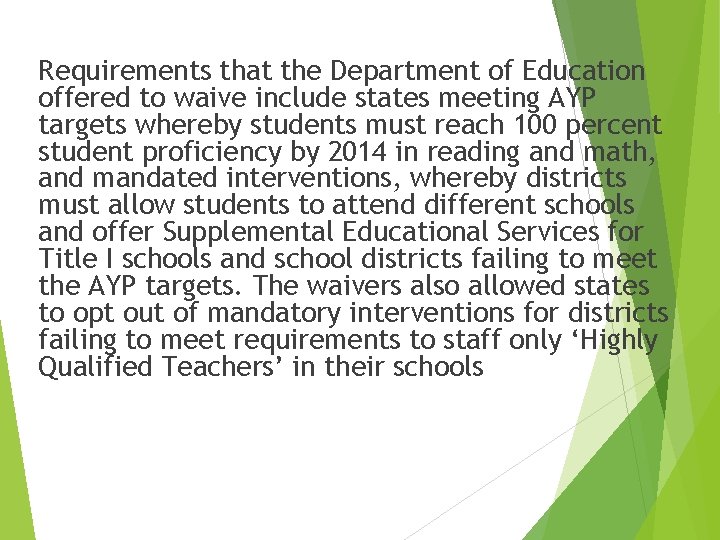 Requirements that the Department of Education offered to waive include states meeting AYP targets whereby students must reach 100 percent student proficiency by 2014 in reading and math, and mandated interventions, whereby districts must allow students to attend different schools and offer Supplemental Educational Services for Title I schools and school districts failing to meet the AYP targets. The waivers also allowed states to opt out of mandatory interventions for districts failing to meet requirements to staff only 'Highly Qualified Teachers' in their schools